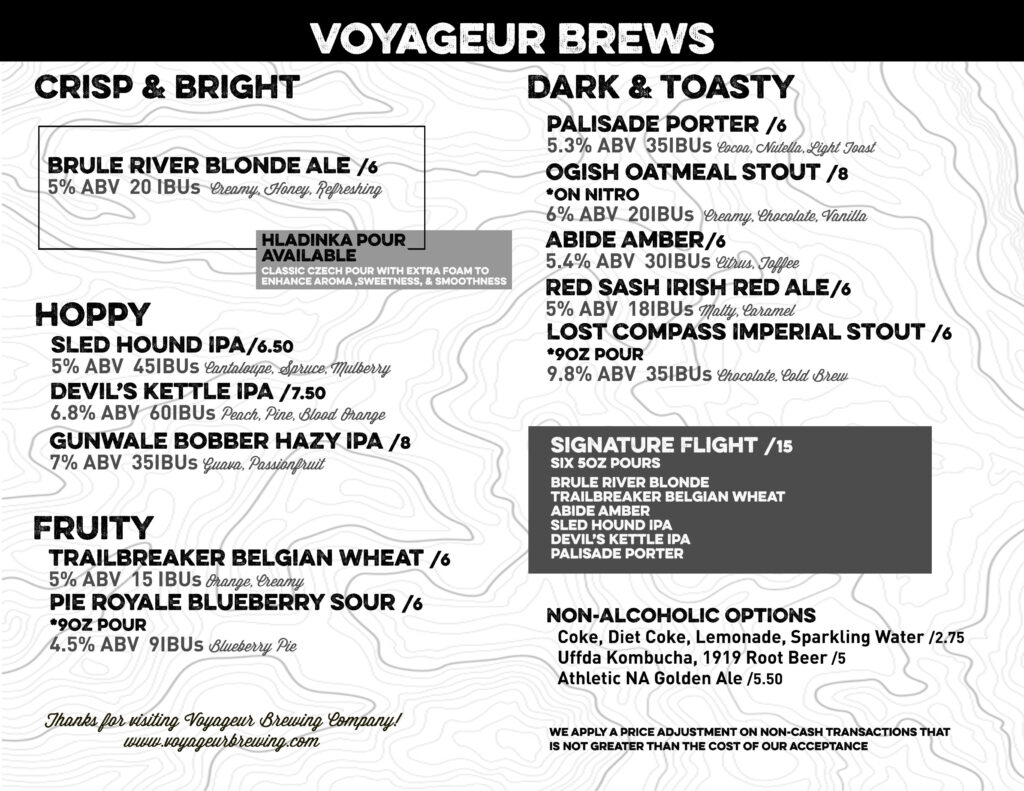 VOYAGEUR BREWS

CRISP & BRIGHT

BRULE RIVER BLONDE ALE /6
5% ABV 20 IBUs Creamy, Honey, Refreshing

HLADINKA POUR AVAILABLE
CLASSIC CZECH POUR WITH EXTRA FOAM TO ENHANCE AROMA ,SWEETNESS, & SMOOTHNESS

HOPPY
SLED HOUND IPA/6.50
5% ABV 45IBUs Cantaloupe, Spruce, Mulberry
DEVIL'S KETTLE IPA /7.50
6.8% ABV 60IBUs Peach, Pine, Blood Orange
GUNWALE BOBBER HAZY IPA /8
7% ABV 35IBUs Guava, Passionfruit

FRUITY
TRAILBREAKER BELGIAN WHEAT /6
5% ABV 15 IBUs Orange, Creamy
PIE ROYALE BLUEBERRY SOUR /6
*9OZ POUR
4.5% ABV 9IBUs Blueberry Pie

Thanks for visiting Voyageur Brewing Company!
www.voyageurbrewing.com

DARK & TOASTY
PALISADE PORTER /6
5.3% ABV 35IBUs Cocoa, Nutella, Light Toast
OGISH OATMEAL STOUT /8
*ON NITRO
6% ABV 20IBUs Creamy, Chocolate, Vanilla
ABIDE AMBER/6
5.4% ABV 30IBUs Citrus, Toffee
RED SASH IRISH RED ALE/6
5% ABV 18IBUs Malty, Caramel
LOST COMPASS IMPERIAL STOUT /6
*9OZ POUR
9.8% ABV 35IBUs Chocolate, Cold Brew

SIGNATURE FLIGHT /15
SIX 5OZ POURS
BRULE RIVER BLONDE
TRAILBREAKER BELGIAN WHEAT
ABIDE AMBER
SLED HOUND IPA
DEVIL'S KETTLE IPA
PALISADE PORTER

NON-ALCOHOLIC OPTIONS
Coke, Diet Coke, Lemonade, Sparkling Water /2.75
Uffda Kombucha, 1919 Root Beer /5
Athletic NA Golden Ale /5.50

WE APPLY A PRICE ADJUSTMENT ON NON-CASH TRANSACTIONS THAT IS NOT GREATER THAN THE COST OF OUR ACCEPTANCE